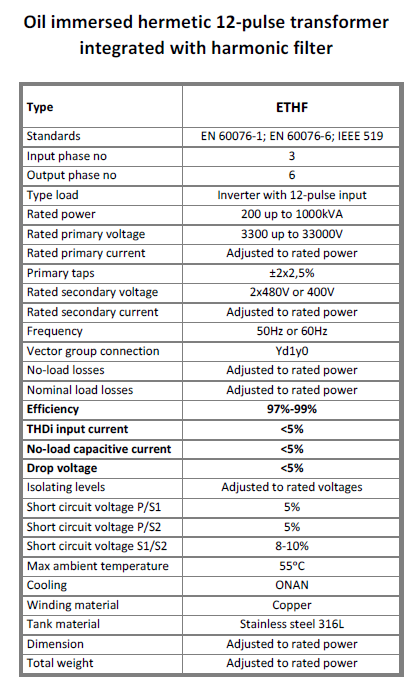 Oil immersed hermetic 12-pulse transformer integrated with harmonic filter

| Type | ETHF |
|---|---|
| Standards | EN 60076-1; EN 60076-6; IEEE 519 |
| Input phase no | 3 |
| Output phase no | 6 |
| Type load | Inverter with 12-pulse input |
| Rated power | 200 up to 1000kVA |
| Rated primary voltage | 3300 up to 33000V |
| Rated primary current | Adjusted to rated power |
| Primary taps | ±2x2,5% |
| Rated secondary voltage | 2x480V or 400V |
| Rated secondary current | Adjusted to rated power |
| Frequency | 50Hz or 60Hz |
| Vector group connection | Yd1y0 |
| No-load losses | Adjusted to rated power |
| Nominal load losses | Adjusted to rated power |
| Efficiency | 97%-99% |
| THDi input current | <5% |
| No-load capacitive current | <5% |
| Drop voltage | <5% |
| Isolating levels | Adjusted to rated voltages |
| Short circuit voltage P/S1 | 5% |
| Short circuit voltage P/S2 | 5% |
| Short circuit voltage S1/S2 | 8-10% |
| Max ambient temperature | 55ºC |
| Cooling | ONAN |
| Winding material | Copper |
| Tank material | Stainless steel 316L |
| Dimension | Adjusted to rated power |
| Total weight | Adjusted to rated power |